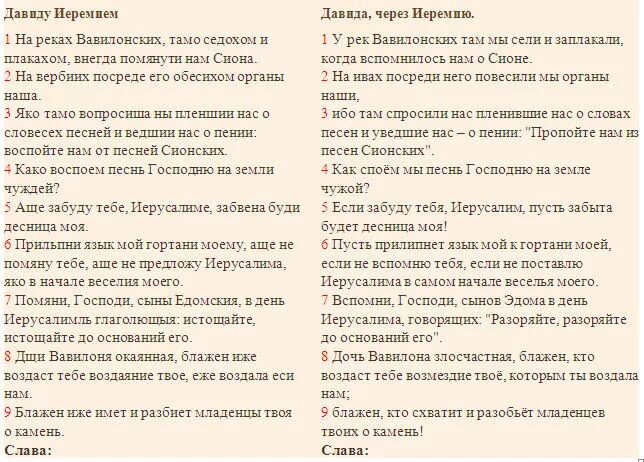 Давиду Иеремием

1 На реках Вавилонских, тамо седохом и плакахом, внегда помянути нам Сиона.
2 На вербиих посреде его обесихом органы наша.
3 Яко тамо вопросиша ны пленшии нас о словесех песней и ведшии нас о пении: воспойте нам от песней Сионских.
4 Како воспоем песнь Господню на земли чуждей?
5 Аще забуду тебе, Иерусалиме, забвена буди десница моя.
6 Прильпни язык мой гортани моему, аще не помяну тебе, аще не предложу Иерусалима, яко в начале веселия моего.
7 Помяни, Господи, сыны Едомския, в день Иерусалимль глаголющыя: истощайте, истощайте до оснований его.
8 Дщи Вавилоня окаянная, блажен иже воздаст тебе воздаяние твое, еже воздала еси нам.
9 Блажен иже имет и разбиет младенцы твоя о камень.
Слава:

Давида, через Иеремию.

1 У рек Вавилонских там мы сели и заплакали, когда вспомнилось нам о Сионе.
2 На ивах посреди него повесили мы органы наши,
3 ибо там спросили нас пленившие нас о словах песен и уведшие нас – о пении: "Пропойте нам из песен Сионских".
4 Как споём мы песнь Господню на земле чужой?
5 Если забуду тебя, Иерусалим, пусть забыта будет десница моя!
6 Пусть прилипнет язык мой к гортани моей, если не вспомню тебя, если не поставлю Иерусалима в самом начале веселья моего.
7 Вспомни, Господи, сынов Эдома в день Иерусалима, говорящих: "Разоряйте, разоряйте до оснований его".
8 Дочь Вавилона злосчастная, блажен, кто воздаст тебе возмездие твоё, которым ты воздала нам;
9 блажен, кто схватит и разобьёт младенцев твоих о камень!
Слава: